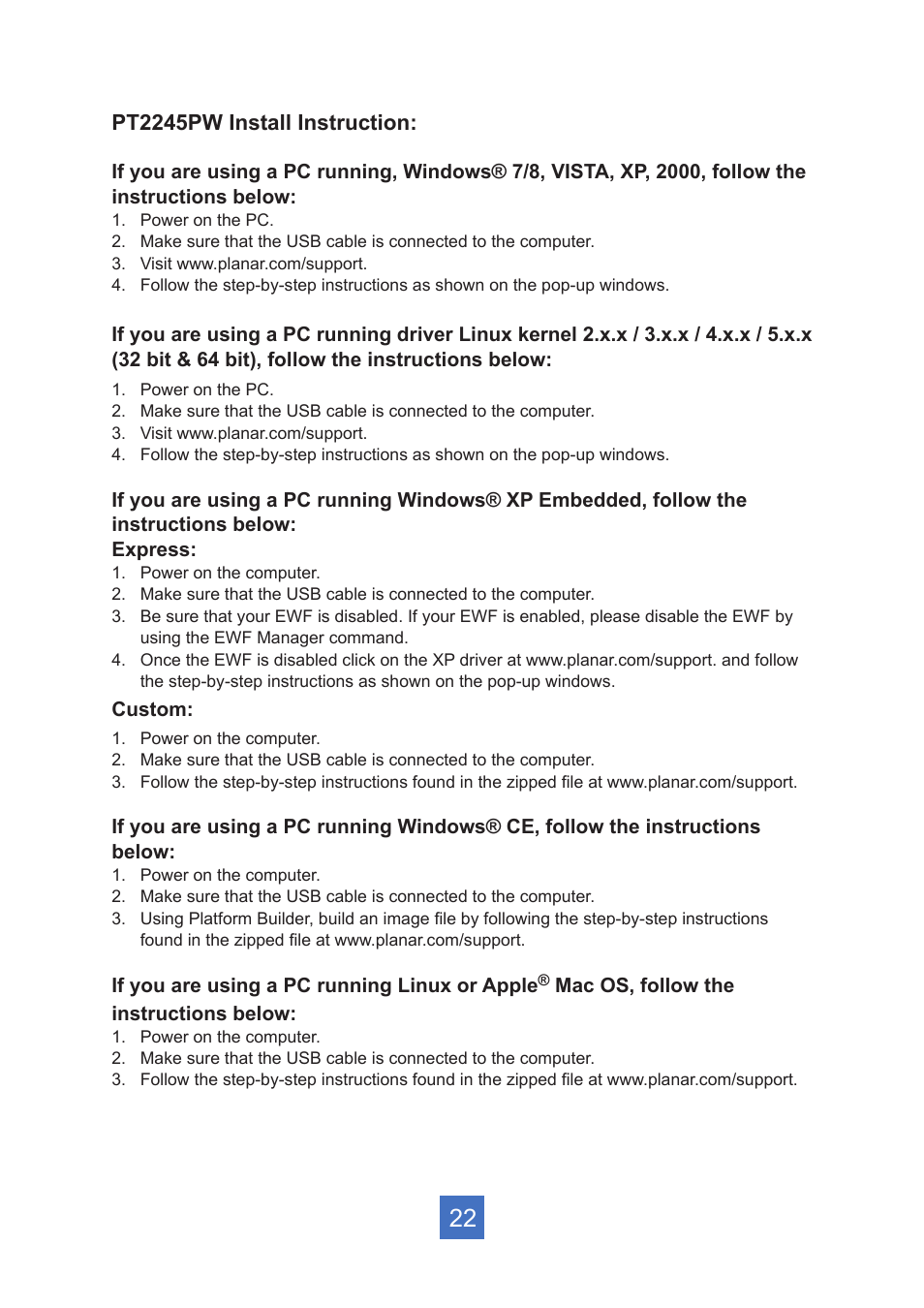 PT2245PW Install Instruction:

If you are using a PC running, Windows® 7/8, VISTA, XP, 2000, follow the instructions below:
1. Power on the PC.
2. Make sure that the USB cable is connected to the computer.
3. Visit www.planar.com/support.
4. Follow the step-by-step instructions as shown on the pop-up windows.

If you are using a PC running driver Linux kernel 2.x.x / 3.x.x / 4.x.x / 5.x.x (32 bit & 64 bit), follow the instructions below:
1. Power on the PC.
2. Make sure that the USB cable is connected to the computer.
3. Visit www.planar.com/support.
4. Follow the step-by-step instructions as shown on the pop-up windows.

If you are using a PC running Windows® XP Embedded, follow the instructions below:
Express:
1. Power on the computer.
2. Make sure that the USB cable is connected to the computer.
3. Be sure that your EWF is disabled. If your EWF is enabled, please disable the EWF by using the EWF Manager command.
4. Once the EWF is disabled click on the XP driver at www.planar.com/support. and follow the step-by-step instructions as shown on the pop-up windows.
Custom:
1. Power on the computer.
2. Make sure that the USB cable is connected to the computer.
3. Follow the step-by-step instructions found in the zipped file at www.planar.com/support.

If you are using a PC running Windows® CE, follow the instructions below:
1. Power on the computer.
2. Make sure that the USB cable is connected to the computer.
3. Using Platform Builder, build an image file by following the step-by-step instructions found in the zipped file at www.planar.com/support.

If you are using a PC running Linux or Apple® Mac OS, follow the instructions below:
1. Power on the computer.
2. Make sure that the USB cable is connected to the computer.
3. Follow the step-by-step instructions found in the zipped file at www.planar.com/support.

22